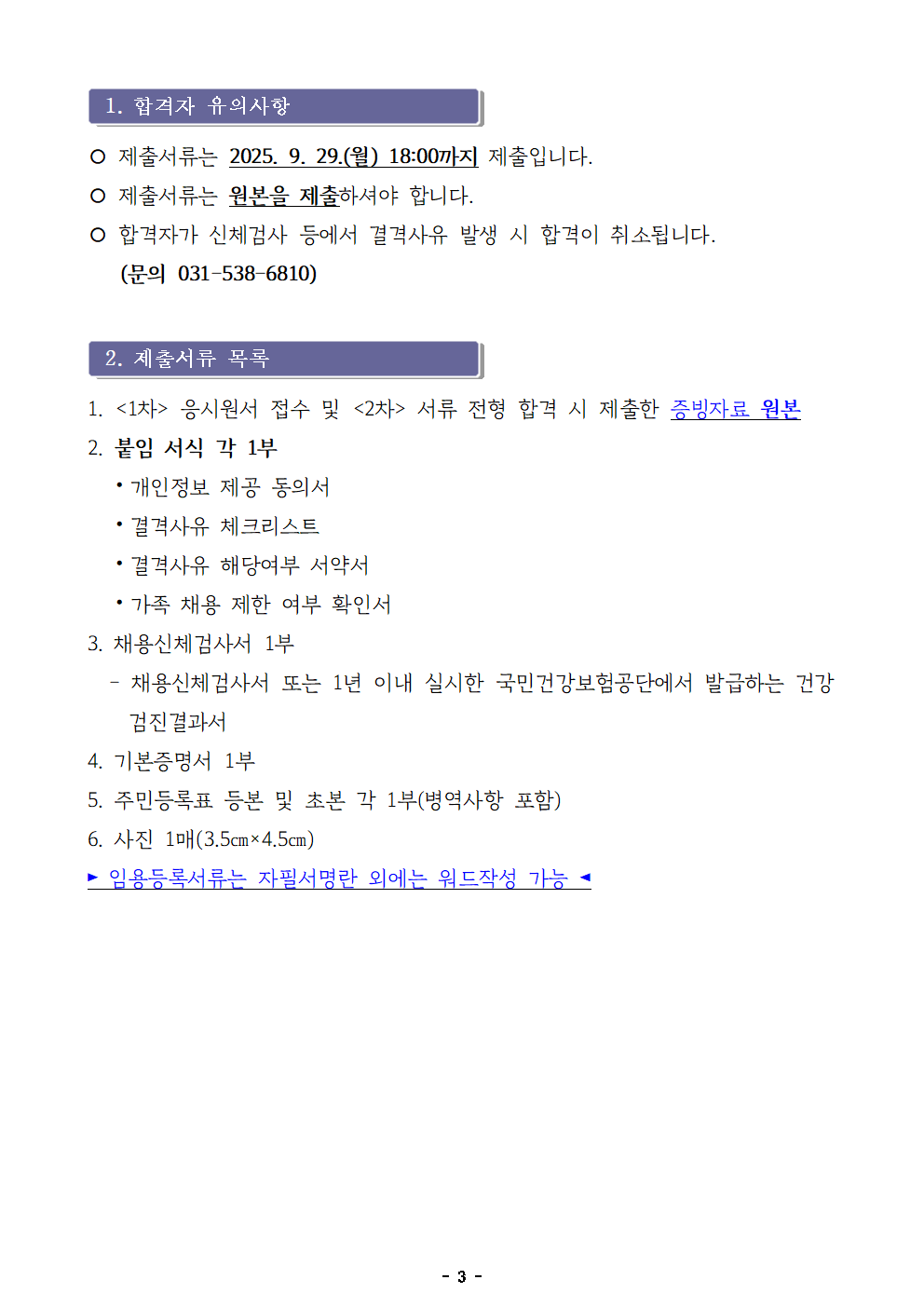 1. 합격자 유의사항

○ 제출서류는 2025. 9. 29.(월) 18:00까지 제출입니다.

○ 제출서류는 원본을 제출하셔야 합니다.

○ 합격자가 신체검사 등에서 결격사유 발생 시 합격이 취소됩니다.
(문의 031-538-6810)

2. 제출서류 목록

1. <1차> 응시원서 접수 및 <2차> 서류 전형 합격 시 제출한 증빙자료 원본

2. 붙임 서식 각 1부
• 개인정보 제공 동의서
• 결격사유 체크리스트
• 결격사유 해당여부 서약서
• 가족 채용 제한 여부 확인서

3. 채용신체검사서 1부
- 채용신체검사서 또는 1년 이내 실시한 국민건강보험공단에서 발급하는 건강검진결과서

4. 기본증명서 1부

5. 주민등록표 등본 및 초본 각 1부(병역사항 포함)

6. 사진 1매(3.5㎝×4.5㎝)

► 임용등록서류는 자필서명란 외에는 워드작성 가능 ◄

- 3 -